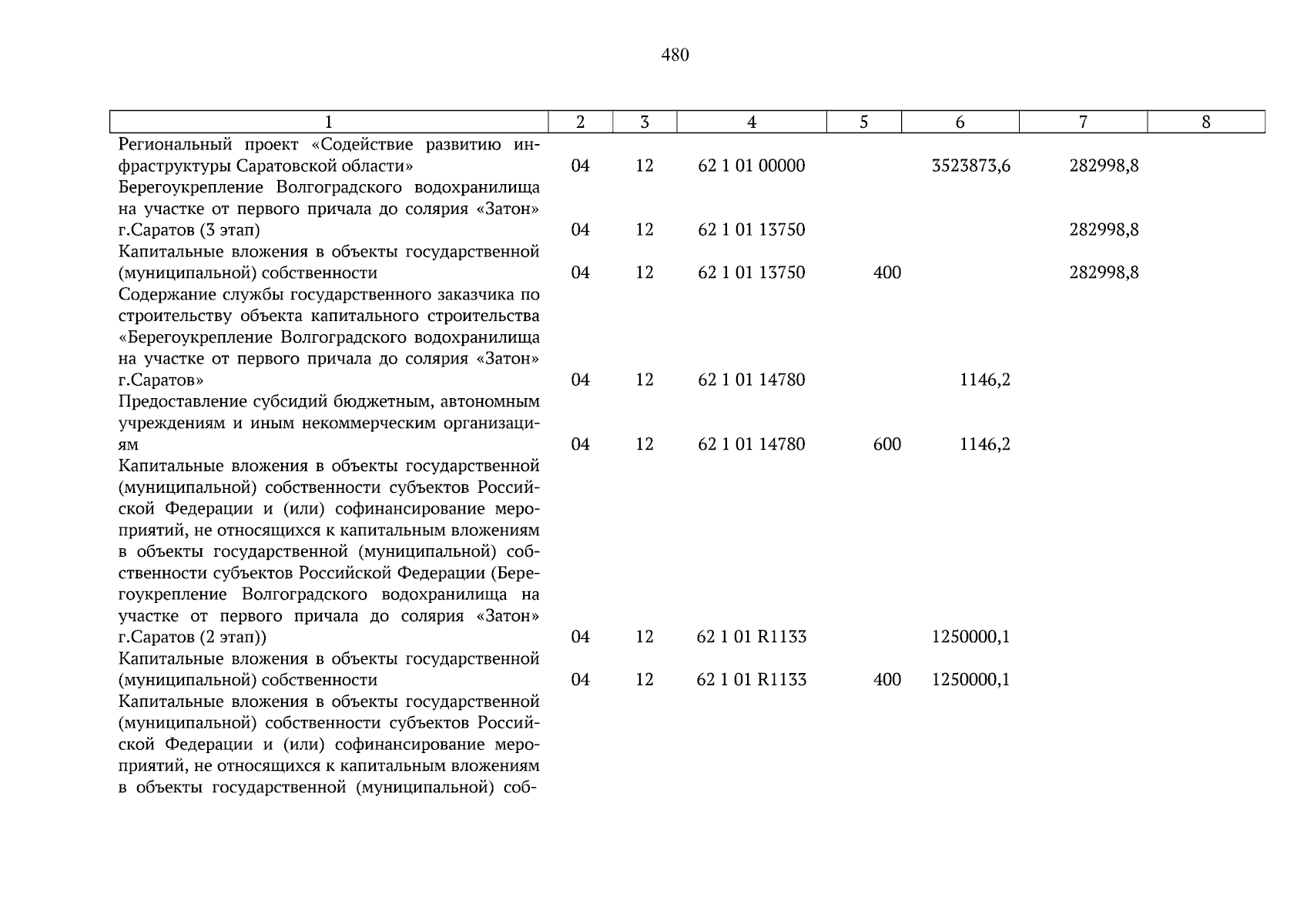 480

| 1 | 2 | 3 | 4 | 5 | 6 | 7 | 8 |
|---|---|---|---|---|---|---|---|
| Региональный проект «Содействие развитию инфраструктуры Саратовской области» | 04 | 12 | 62 1 01 00000 | | 3523873,6 | 282998,8 | |
| Берегоукрепление Волгоградского водохранилища на участке от первого причала до солярия «Затон» г.Саратов (3 этап) | 04 | 12 | 62 1 01 13750 | | | 282998,8 | |
| Капитальные вложения в объекты государственной (муниципальной) собственности | 04 | 12 | 62 1 01 13750 | 400 | | 282998,8 | |
| Содержание службы государственного заказчика по строительству объекта капитального строительства «Берегоукрепление Волгоградского водохранилища на участке от первого причала до солярия «Затон» г.Саратов» | 04 | 12 | 62 1 01 14780 | | 1146,2 | | |
| Предоставление субсидий бюджетным, автономным учреждениям и иным некоммерческим организациям | 04 | 12 | 62 1 01 14780 | 600 | 1146,2 | | |
| Капитальные вложения в объекты государственной (муниципальной) собственности субъектов Российской Федерации и (или) софинансирование мероприятий, не относящихся к капитальным вложениям в объекты государственной (муниципальной) собственности субъектов Российской Федерации (Берегоукрепление Волгоградского водохранилища на участке от первого причала до солярия «Затон» г.Саратов (2 этап)) | 04 | 12 | 62 1 01 R1133 | | 1250000,1 | | |
| Капитальные вложения в объекты государственной (муниципальной) собственности | 04 | 12 | 62 1 01 R1133 | 400 | 1250000,1 | | |
| Капитальные вложения в объекты государственной (муниципальной) собственности субъектов Российской Федерации и (или) софинансирование мероприятий, не относящихся к капитальным вложениям в объекты государственной (муниципальной) соб- | | | | | | | |